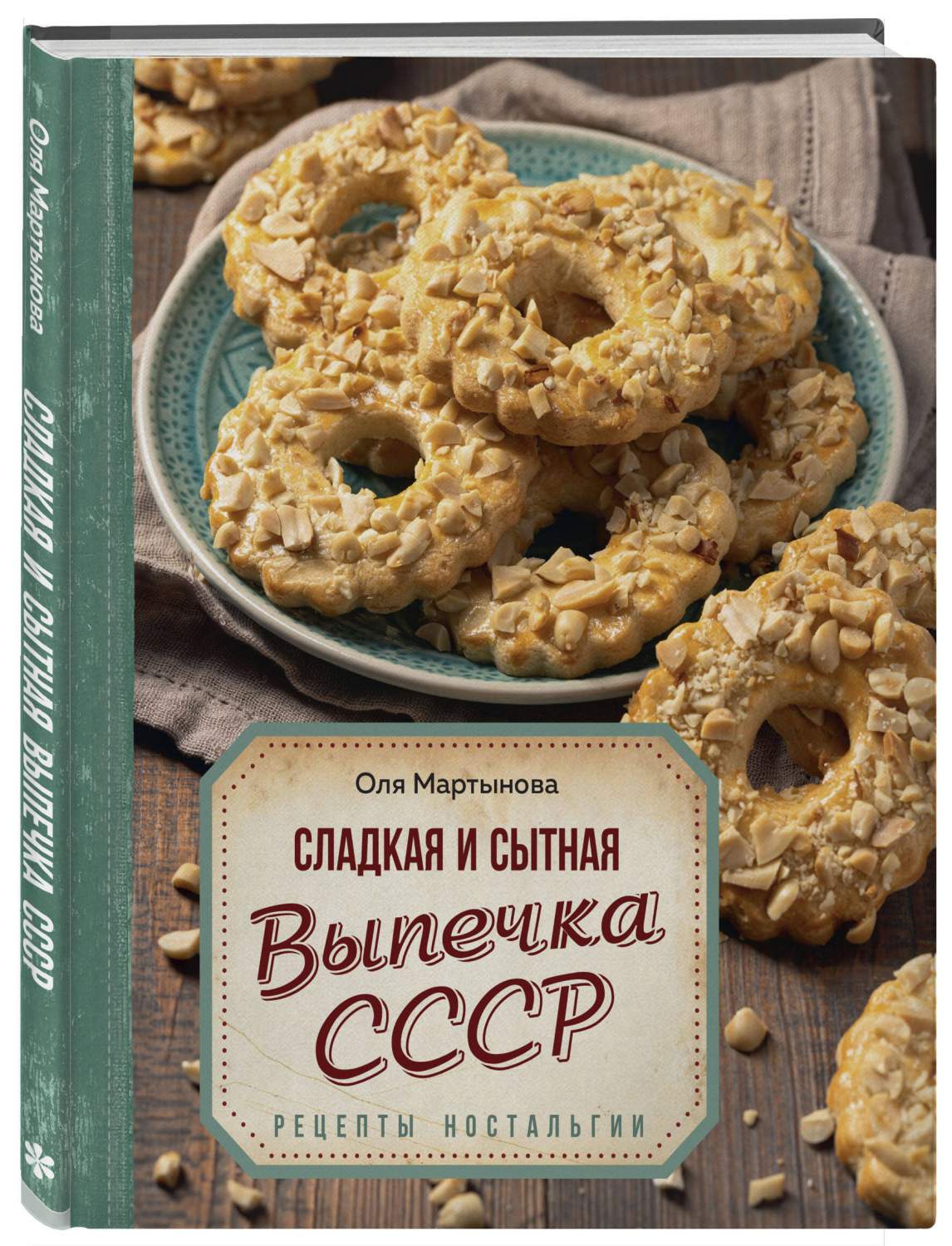 Оля Мартынова

СЛАДКАЯ И СЫТНАЯ ВЫПЕЧКА СССР

Оля Мартынова

СЛАДКАЯ И СЫТНАЯ

Выпечка СССР

РЕЦЕПТЫ НОСТАЛЬГИИ